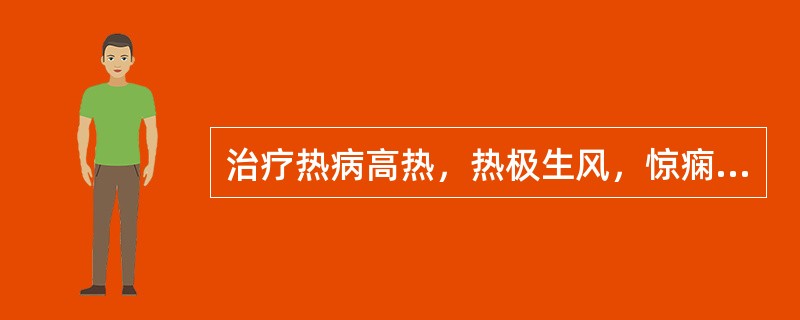 治疗热病高热，热极生风，惊痫...